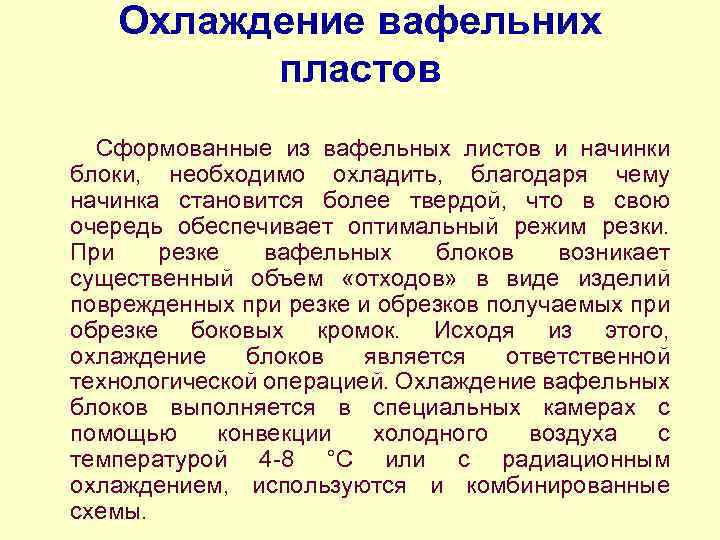 Охлаждение вафельних пластов

Сформованные из вафельных листов и начинки блоки, необходимо охладить, благодаря чему начинка становится более твердой, что в свою очередь обеспечивает оптимальный режим резки. При резке вафельных блоков возникает существенный объем «отходов» в виде изделий поврежденных при резке и обрезков получаемых при обрезке боковых кромок. Исходя из этого, охлаждение блоков является ответственной технологической операцией. Охлаждение вафельных блоков выполняется в специальных камерах с помощью конвекции холодного воздуха с температурой 4-8 °С или с радиационным охлаждением, используются и комбинированные схемы.